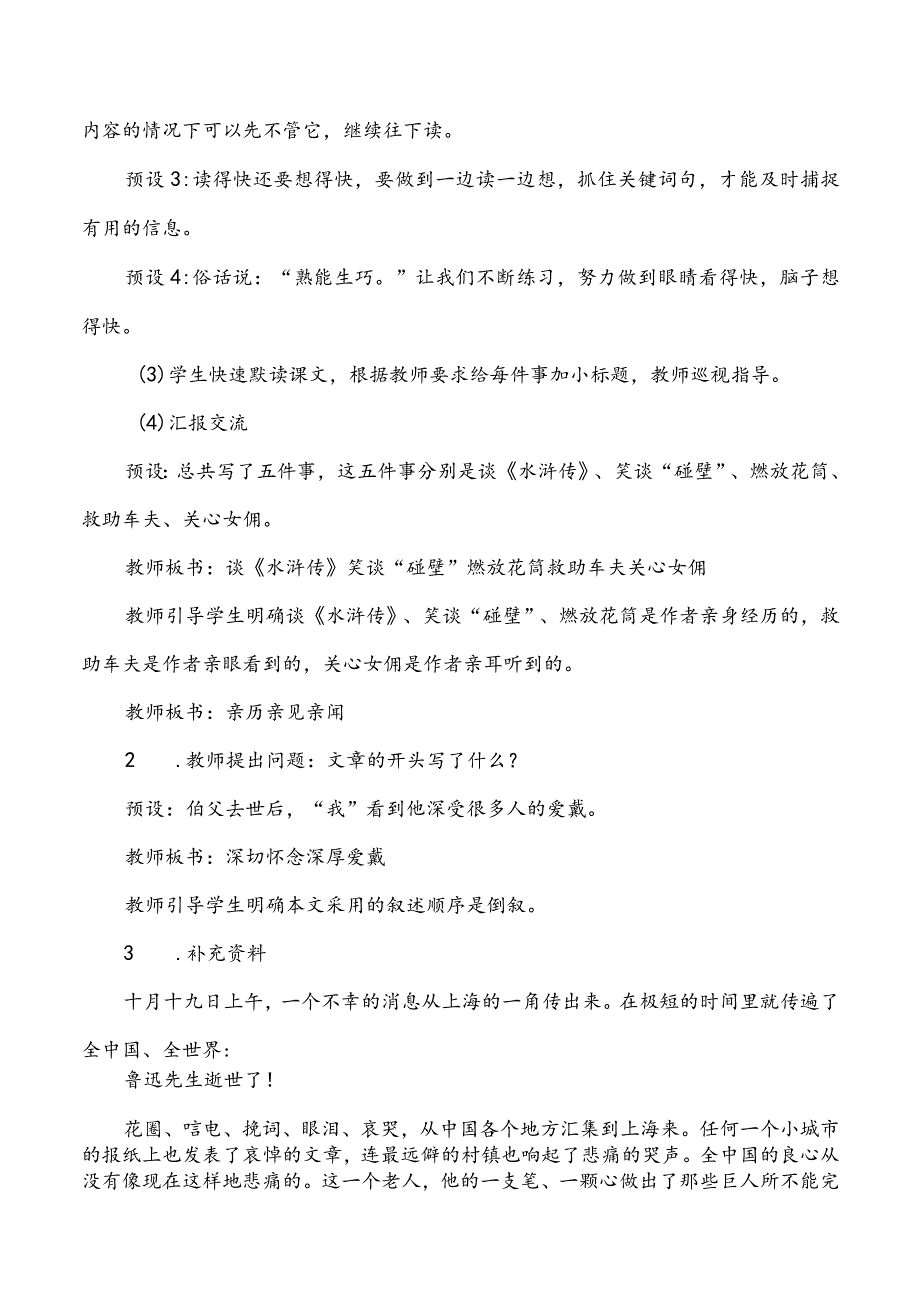 内容的情况下可以先不管它，继续往下读。

预设3:读得快还要想得快，要做到一边读一边想，抓住关键词句，才能及时捕捉有用的信息。

预设4:俗话说：“熟能生巧。”让我们不断练习，努力做到眼睛看得快，脑子想得快。

(3)学生快速默读课文，根据教师要求给每件事加小标题，教师巡视指导。

(4)汇报交流

预设:总共写了五件事，这五件事分别是谈《水浒传》、笑谈“碰壁”、燃放花筒、救助车夫、关心女佣。

教师板书：谈《水浒传》笑谈“碰壁”燃放花筒救助车夫关心女佣

教师引导学生明确谈《水浒传》、笑谈“碰壁”、燃放花筒是作者亲身经历的，救助车夫是作者亲眼看到的，关心女佣是作者亲耳听到的。

教师板书：亲历亲见亲闻

2　.教师提出问题：文章的开头写了什么？

预设：伯父去世后，“我”看到他深受很多人的爱戴。

教师板书：深切怀念深厚爱戴

教师引导学生明确本文采用的叙述顺序是倒叙。

3　.补充资料

十月十九日上午，一个不幸的消息从上海的一角传出来。在极短的时间里就传遍了全中国、全世界：

鲁迅先生逝世了！

花圈、唁电、挽词、眼泪、哀哭，从中国各个地方汇集到上海来。任何一个小城市的报纸上也发表了哀悼的文章，连最远僻的村镇也响起了悲痛的哭声。全中国的良心从没有像现在这样地悲痛的。这一个老人，他的一支笔、一颗心做出了那些巨人所不能完